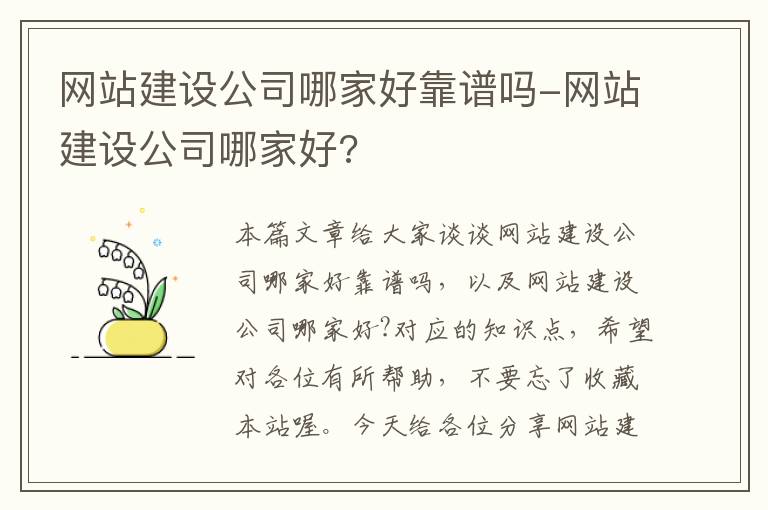 网站建设公司哪家好靠谱吗-网站建设公司哪家好？

本篇文章给大家谈谈网站建设公司哪家好靠谱吗，以及网站建设公司哪家好?对应的知识点，希望对各位有所帮助，不要忘了收藏本站喔。今天给各位分享网站建